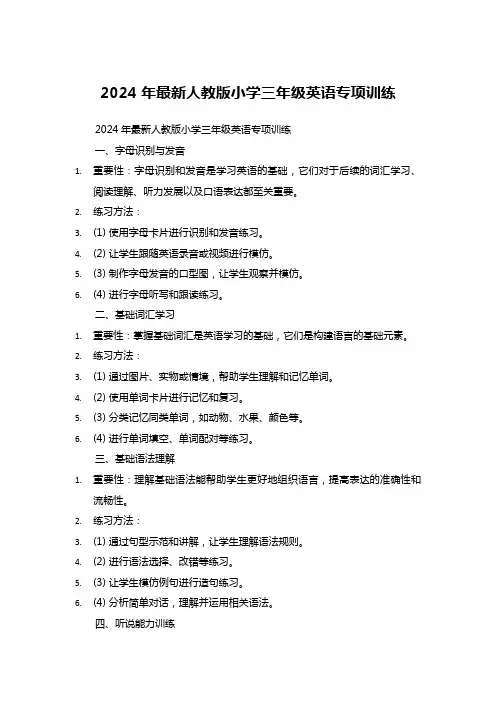 2024 年最新人教版小学三年级英语专项训练

2024 年最新人教版小学三年级英语专项训练

一、字母识别与发音

1. 重要性：字母识别和发音是学习英语的基础，它们对于后续的词汇学习、阅读理解、听力发展以及口语表达都至关重要。

2. 练习方法：

3. (1) 使用字母卡片进行识别和发音练习。

4. (2) 让学生跟随英语录音或视频进行模仿。

5. (3) 制作字母发音的口型图，让学生观察并模仿。

6. (4) 进行字母听写和跟读练习。

二、基础词汇学习

1. 重要性：掌握基础词汇是英语学习的基础，它们是构建语言的基础元素。

2. 练习方法：

3. (1) 通过图片、实物或情境，帮助学生理解和记忆单词。

4. (2) 使用单词卡片进行记忆和复习。

5. (3) 分类记忆同类单词，如动物、水果、颜色等。

6. (4) 进行单词填空、单词配对等练习。

三、基础语法理解

1. 重要性：理解基础语法能帮助学生更好地组织语言，提高表达的准确性和流畅性。

2. 练习方法：

3. (1) 通过句型示范和讲解，让学生理解语法规则。

4. (2) 进行语法选择、改错等练习。

5. (3) 让学生模仿例句进行造句练习。

6. (4) 分析简单对话，理解并运用相关语法。

四、听说能力训练